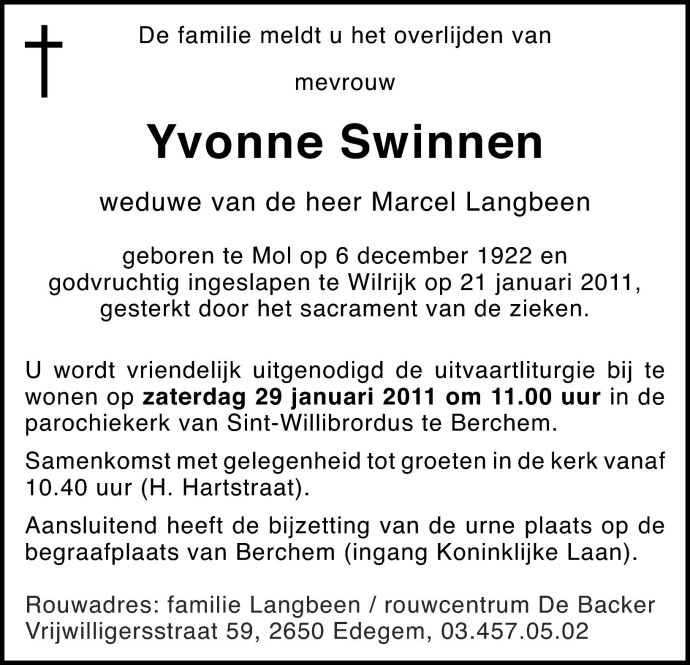 De familie meldt u het overlijden van

mevrouw

Yvonne Swinnen

weduwe van de heer Marcel Langbeen

geboren te Mol op 6 december 1922 en godvruchtig ingeslapen te Wilrijk op 21 januari 2011, gesterkt door het sacrament van de zieken.

U wordt vriendelijk uitgenodigd de uitvaartliturgie bij te wonen op zaterdag 29 januari 2011 om 11.00 uur in de parochiekerk van Sint-Willibrordus te Berchem.

Samenkomst met gelegenheid tot groeten in de kerk vanaf 10.40 uur (H. Hartstraat).

Aansluitend heeft de bijzetting van de urne plaats op de begraafplaats van Berchem (ingang Koninklijke Laan).

Rouwadres: familie Langbeen / rouwcentrum De Backer
Vrijwilligersstraat 59, 2650 Edegem, 03.457.05.02